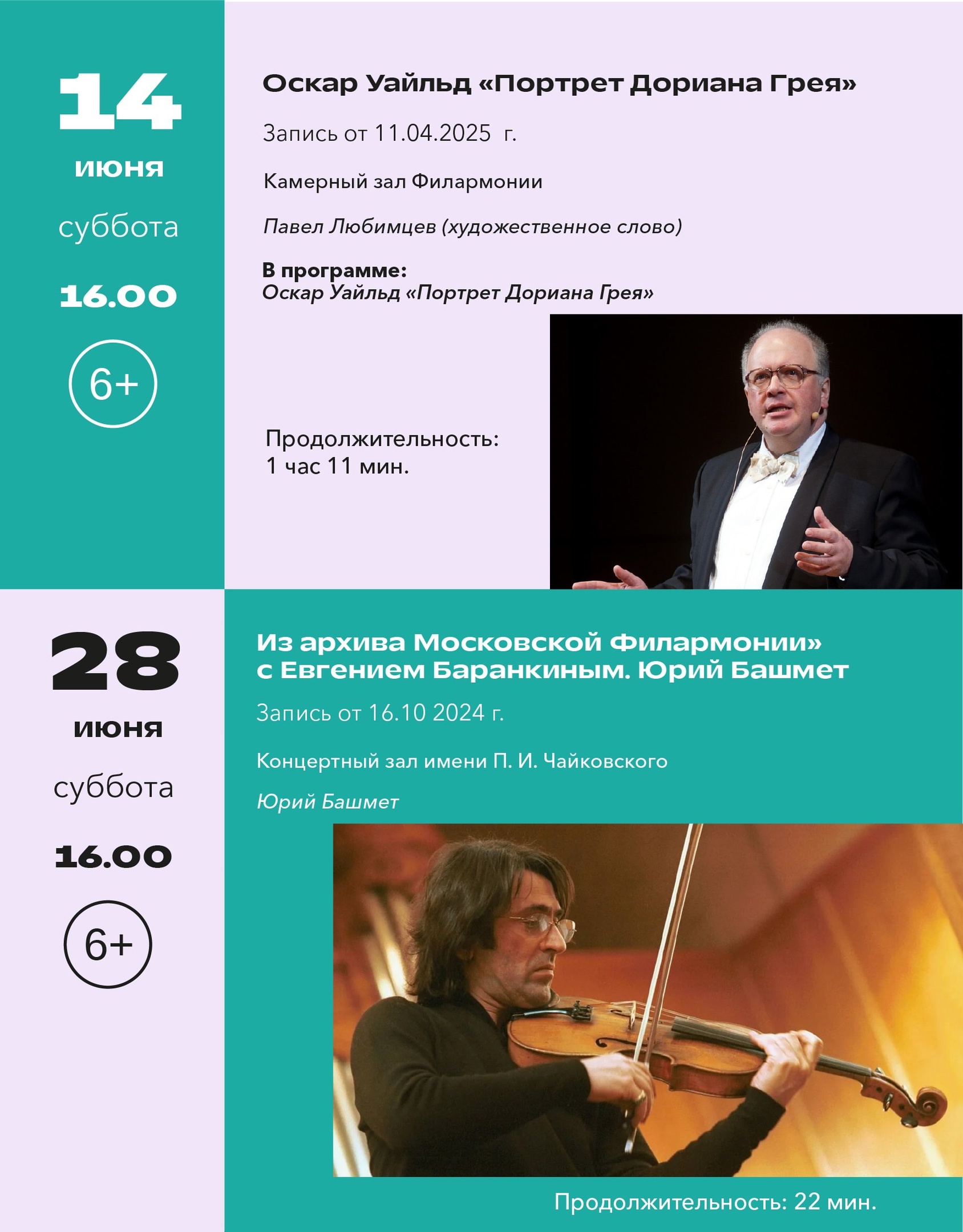 14
июня
суббота
16.00
6+

Оскар Уайльд «Портрет Дориана Грея»

Запись от 11.04.2025 г.

Камерный зал Филармонии

Павел Любимцев (художественное слово)

В программе:
Оскар Уайльд «Портрет Дориана Грея»

Продолжительность:
1 час 11 мин.

28
июня
суббота
16.00
6+

Из архива Московской Филармонии»
с Евгением Баранкиным. Юрий Башмет

Запись от 16.10 2024 г.

Концертный зал имени П. И. Чайковского

Юрий Башмет

Продолжительность: 22 мин.